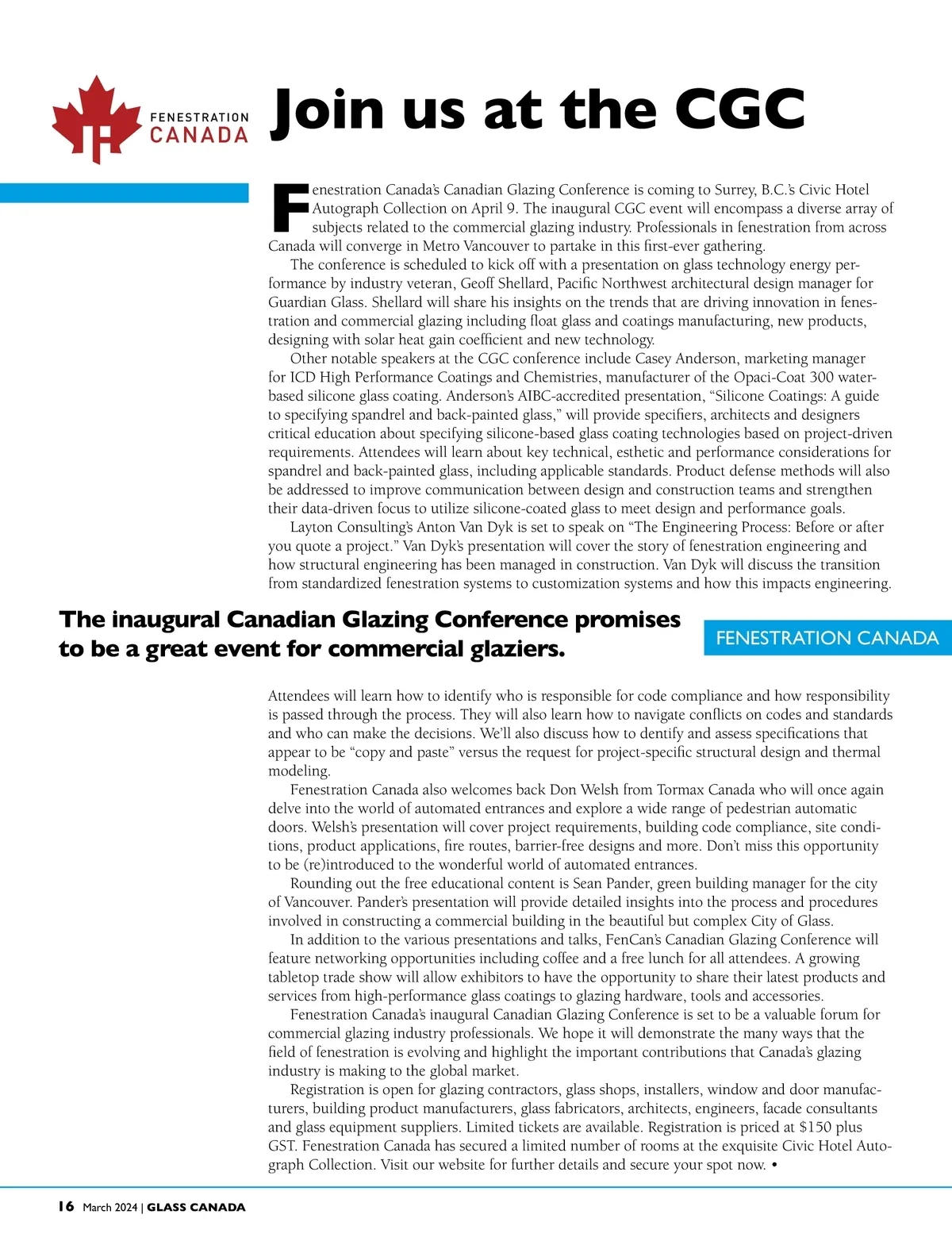 FENESTRATION CANADA

Join us at the CGC

Fenestration Canada's Canadian Glazing Conference is coming to Surrey, B.C.'s Civic Hotel Autograph Collection on April 9. The inaugural CGC event will encompass a diverse array of subjects related to the commercial glazing industry. Professionals in fenestration from across Canada will converge in Metro Vancouver to partake in this first-ever gathering.

The conference is scheduled to kick off with a presentation on glass technology energy performance by industry veteran, Geoff Shellard, Pacific Northwest architectural design manager for Guardian Glass. Shellard will share his insights on the trends that are driving innovation in fenestration and commercial glazing including float glass and coatings manufacturing, new products, designing with solar heat gain coefficient and new technology.

Other notable speakers at the CGC conference include Casey Anderson, marketing manager for ICD High Performance Coatings and Chemistries, manufacturer of the Opaci-Coat 300 water-based silicone glass coating. Anderson's AIBC-accredited presentation, "Silicone Coatings: A guide to specifying spandrel and back-painted glass," will provide specifiers, architects and designers critical education about specifying silicone-based glass coating technologies based on project-driven requirements. Attendees will learn about key technical, esthetic and performance considerations for spandrel and back-painted glass, including applicable standards. Product defense methods will also be addressed to improve communication between design and construction teams and strengthen their data-driven focus to utilize silicone-coated glass to meet design and performance goals.

Layton Consulting's Anton Van Dyk is set to speak on "The Engineering Process: Before or after you quote a project." Van Dyk's presentation will cover the story of fenestration engineering and how structural engineering has been managed in construction. Van Dyk will discuss the transition from standardized fenestration systems to customization systems and how this impacts engineering.

The inaugural Canadian Glazing Conference promises to be a great event for commercial glaziers.

FENESTRATION CANADA

Attendees will learn how to identify who is responsible for code compliance and how responsibility is passed through the process. They will also learn how to navigate conflicts on codes and standards and who can make the decisions. We'll also discuss how to dentify and assess specifications that appear to be "copy and paste" versus the request for project-specific structural design and thermal modeling.

Fenestration Canada also welcomes back Don Welsh from Tormax Canada who will once again delve into the world of automated entrances and explore a wide range of pedestrian automatic doors. Welsh's presentation will cover project requirements, building code compliance, site conditions, product applications, fire routes, barrier-free designs and more. Don't miss this opportunity to be (re)introduced to the wonderful world of automated entrances.

Rounding out the free educational content is Sean Pander, green building manager for the city of Vancouver. Pander's presentation will provide detailed insights into the process and procedures involved in constructing a commercial building in the beautiful but complex City of Glass.

In addition to the various presentations and talks, FenCan's Canadian Glazing Conference will feature networking opportunities including coffee and a free lunch for all attendees. A growing tabletop trade show will allow exhibitors to have the opportunity to share their latest products and services from high-performance glass coatings to glazing hardware, tools and accessories.

Fenestration Canada's inaugural Canadian Glazing Conference is set to be a valuable forum for commercial glazing industry professionals. We hope it will demonstrate the many ways that the field of fenestration is evolving and highlight the important contributions that Canada's glazing industry is making to the global market.

Registration is open for glazing contractors, glass shops, installers, window and door manufacturers, building product manufacturers, glass fabricators, architects, engineers, facade consultants and glass equipment suppliers. Limited tickets are available. Registration is priced at $150 plus GST. Fenestration Canada has secured a limited number of rooms at the exquisite Civic Hotel Autograph Collection. Visit our website for further details and secure your spot now. •

16 March 2024 | GLASS CANADA